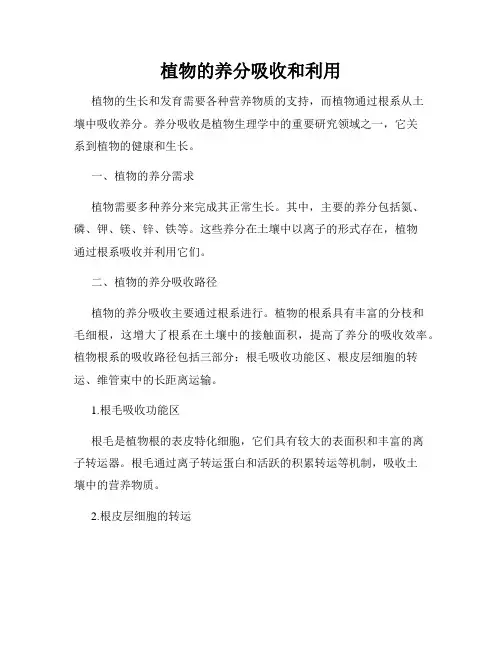 植物的养分吸收和利用

植物的生长和发育需要各种营养物质的支持，而植物通过根系从土壤中吸收养分。养分吸收是植物生理学中的重要研究领域之一，它关系到植物的健康和生长。

一、植物的养分需求

植物需要多种养分来完成其正常生长。其中，主要的养分包括氮、磷、钾、镁、锌、铁等。这些养分在土壤中以离子的形式存在，植物通过根系吸收并利用它们。

二、植物的养分吸收路径

植物的养分吸收主要通过根系进行。植物的根系具有丰富的分枝和毛细根，这增大了根系在土壤中的接触面积，提高了养分的吸收效率。植物根系的吸收路径包括三部分：根毛吸收功能区、根皮层细胞的转运、维管束中的长距离运输。

1.根毛吸收功能区

根毛是植物根的表皮特化细胞，它们具有较大的表面积和丰富的离子转运器。根毛通过离子转运蛋白和活跃的积累转运等机制，吸收土壤中的营养物质。

2.根皮层细胞的转运